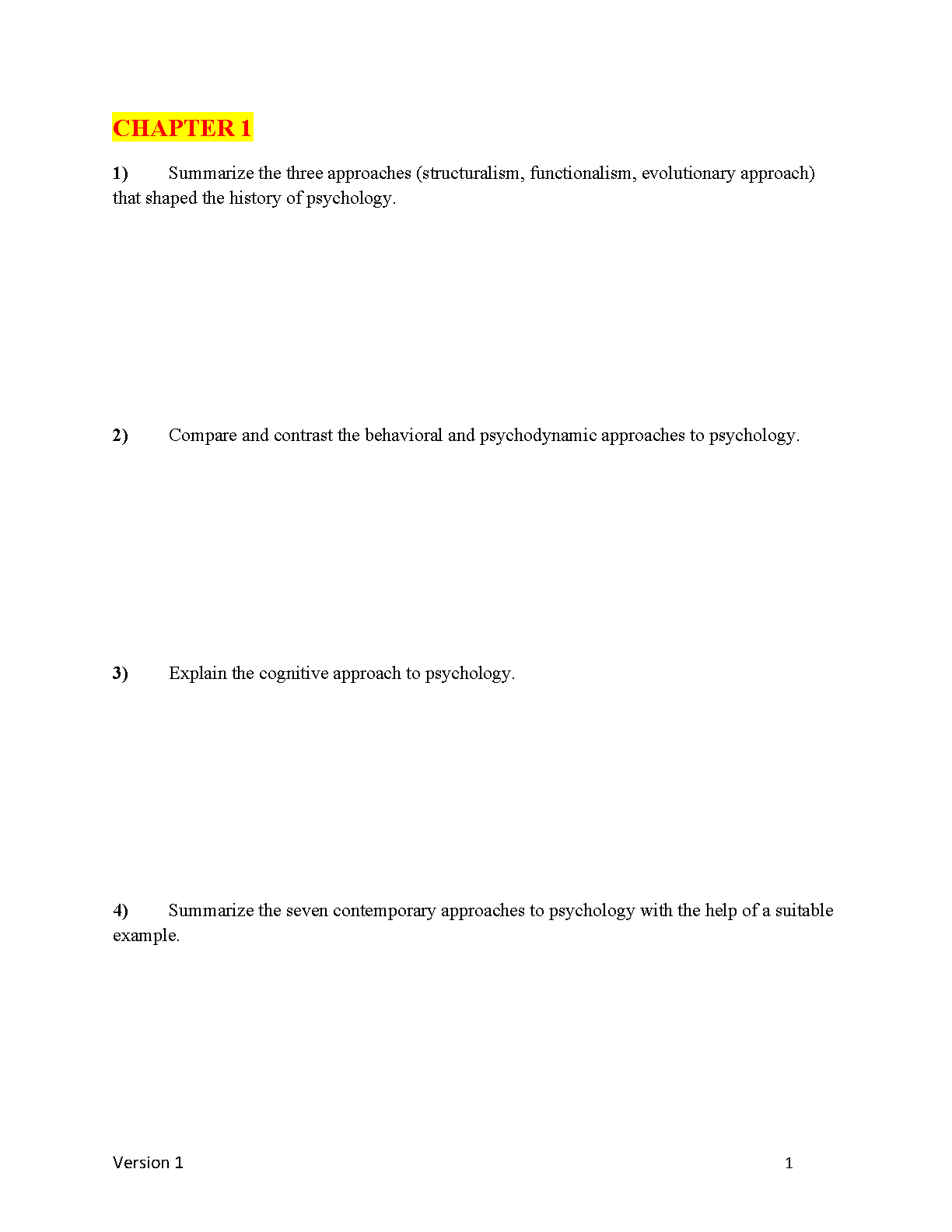 CHAPTER 1

1) Summarize the three approaches (structuralism, functionalism, evolutionary approach) that shaped the history of psychology.

2) Compare and contrast the behavioral and psychodynamic approaches to psychology.

3) Explain the cognitive approach to psychology.

4) Summarize the seven contemporary approaches to psychology with the help of a suitable example.

Version 1

1